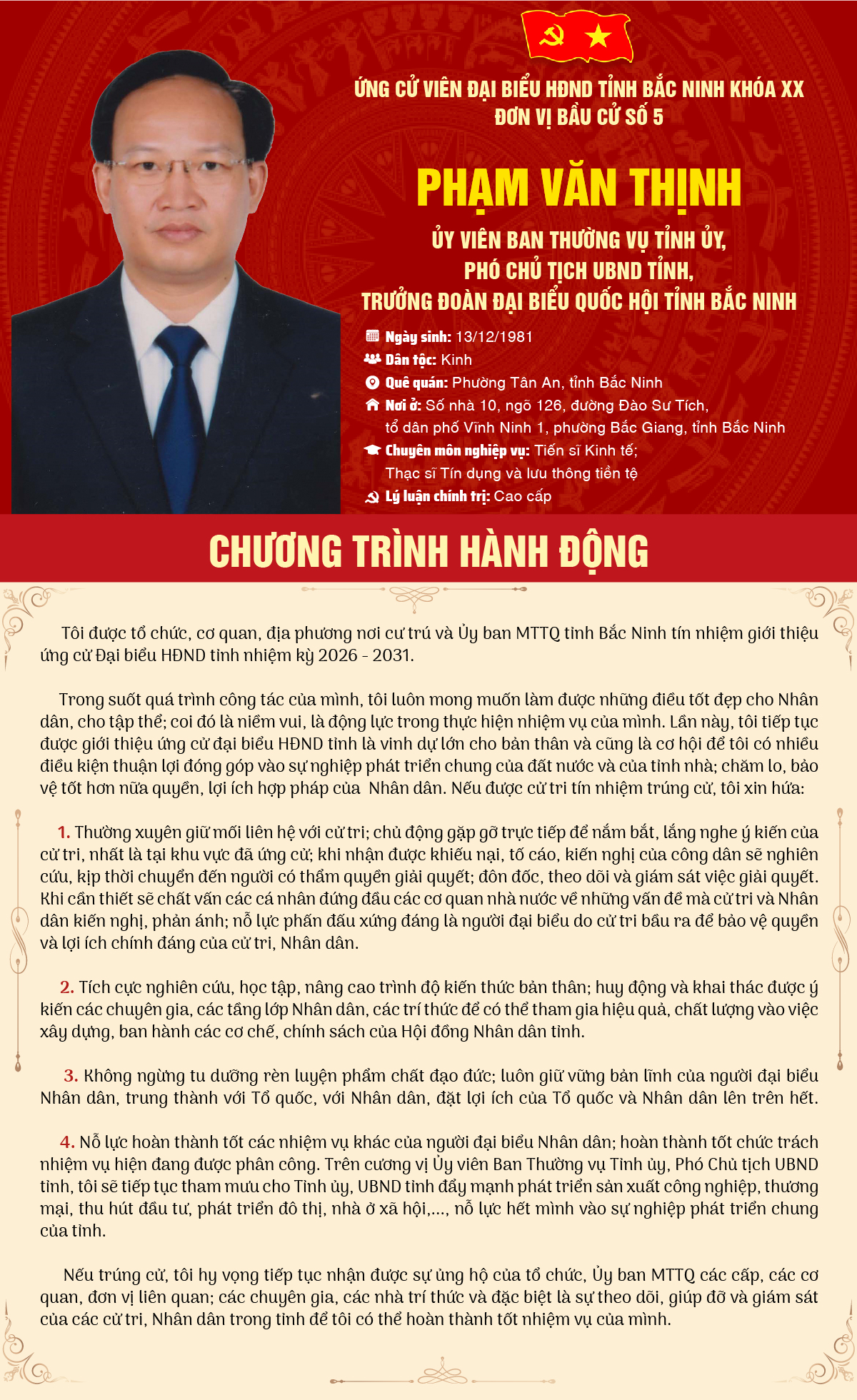 ỨNG CỬ VIÊN ĐẠI BIỂU HĐND TỈNH BẮC NINH KHÓA XX
ĐƠN VỊ BẦU CỬ SỐ 5

PHẠM VĂN THỊNH

ỦY VIÊN BAN THƯỜNG VỤ TỈNH ỦY,
PHÓ CHỦ TỊCH UBND TỈNH,
TRƯỞNG ĐOÀN ĐẠI BIỂU QUỐC HỘI TỈNH BẮC NINH

Ngày sinh: 13/12/1981
Dân tộc: Kinh
Quê quán: Phường Tân An, tỉnh Bắc Ninh
Nơi ở: Số nhà 10, ngõ 126, đường Đào Sư Tích, tổ dân phố Vĩnh Ninh 1, phường Bắc Giang, tỉnh Bắc Ninh
Chuyên môn nghiệp vụ: Tiến sĩ Kinh tế; Thạc sĩ Tín dụng và lưu thông tiền tệ
Lý luận chính trị: Cao cấp

CHƯƠNG TRÌNH HÀNH ĐỘNG

Tôi được tổ chức, cơ quan, địa phương nơi cư trú và Ủy ban MTTQ tỉnh Bắc Ninh tín nhiệm giới thiệu ứng cử Đại biểu HĐND tỉnh nhiệm kỳ 2026 - 2031.

Trong suốt quá trình công tác của mình, tôi luôn mong muốn làm được những điều tốt đẹp cho Nhân dân, cho tập thể; coi đó là niềm vui, là động lực trong thực hiện nhiệm vụ của mình. Lần này, tôi tiếp tục được giới thiệu ứng cử đại biểu HĐND tỉnh là vinh dự lớn cho bản thân và cũng là cơ hội để tôi có nhiều điều kiện thuận lợi đóng góp vào sự nghiệp phát triển chung của đất nước và của tỉnh nhà; chăm lo, bảo vệ tốt hơn nữa quyền, lợi ích hợp pháp của  Nhân dân. Nếu được cử tri tín nhiệm trúng cử, tôi xin hứa:

1. Thường xuyên giữ mối liên hệ với cử tri; chủ động gặp gỡ trực tiếp để nắm bắt, lắng nghe ý kiến của cử tri, nhất là tại khu vực đã ứng cử; khi nhận được khiếu nại, tố cáo, kiến nghị của công dân sẽ nghiên cứu, kịp thời chuyển đến người có thẩm quyền giải quyết; đôn đốc, theo dõi và giám sát việc giải quyết. Khi cần thiết sẽ chất vấn các cá nhân đứng đầu các cơ quan nhà nước về những vấn đề mà cử tri và Nhân dân kiến nghị, phản ánh; nỗ lực phấn đấu xứng đáng là người đại biểu do cử tri bầu ra để bảo vệ quyền và lợi ích chính đáng của cử tri, Nhân dân.

2. Tích cực nghiên cứu, học tập, nâng cao trình độ kiến thức bản thân; huy động và khai thác được ý kiến các chuyên gia, các tầng lớp Nhân dân, các trí thức để có thể tham gia hiệu quả, chất lượng vào việc xây dựng, ban hành các cơ chế, chính sách của Hội đồng Nhân dân tỉnh.

3. Không ngừng tu dưỡng rèn luyện phẩm chất đạo đức; luôn giữ vững bản lĩnh của người đại biểu Nhân dân, trung thành với Tổ quốc, với Nhân dân, đặt lợi ích của Tổ quốc và Nhân dân lên trên hết.

4. Nỗ lực hoàn thành tốt các nhiệm vụ khác của người đại biểu Nhân dân; hoàn thành tốt chức trách nhiệm vụ hiện đang được phân công. Trên cương vị Ủy viên Ban Thường vụ Tỉnh ủy, Phó Chủ tịch UBND tỉnh, tôi sẽ tiếp tục tham mưu cho Tỉnh ủy, UBND tỉnh đẩy mạnh phát triển sản xuất công nghiệp, thương mại, thu hút đầu tư, phát triển đô thị, nhà ở xã hội,..., nỗ lực hết mình vào sự nghiệp phát triển chung của tỉnh.

Nếu trúng cử, tôi hy vọng tiếp tục nhận được sự ủng hộ của tổ chức, Ủy ban MTTQ các cấp, các cơ quan, đơn vị liên quan; các chuyên gia, các nhà trí thức và đặc biệt là sự theo dõi, giúp đỡ và giám sát của các cử tri, Nhân dân trong tỉnh để tôi có thể hoàn thành tốt nhiệm vụ của mình.